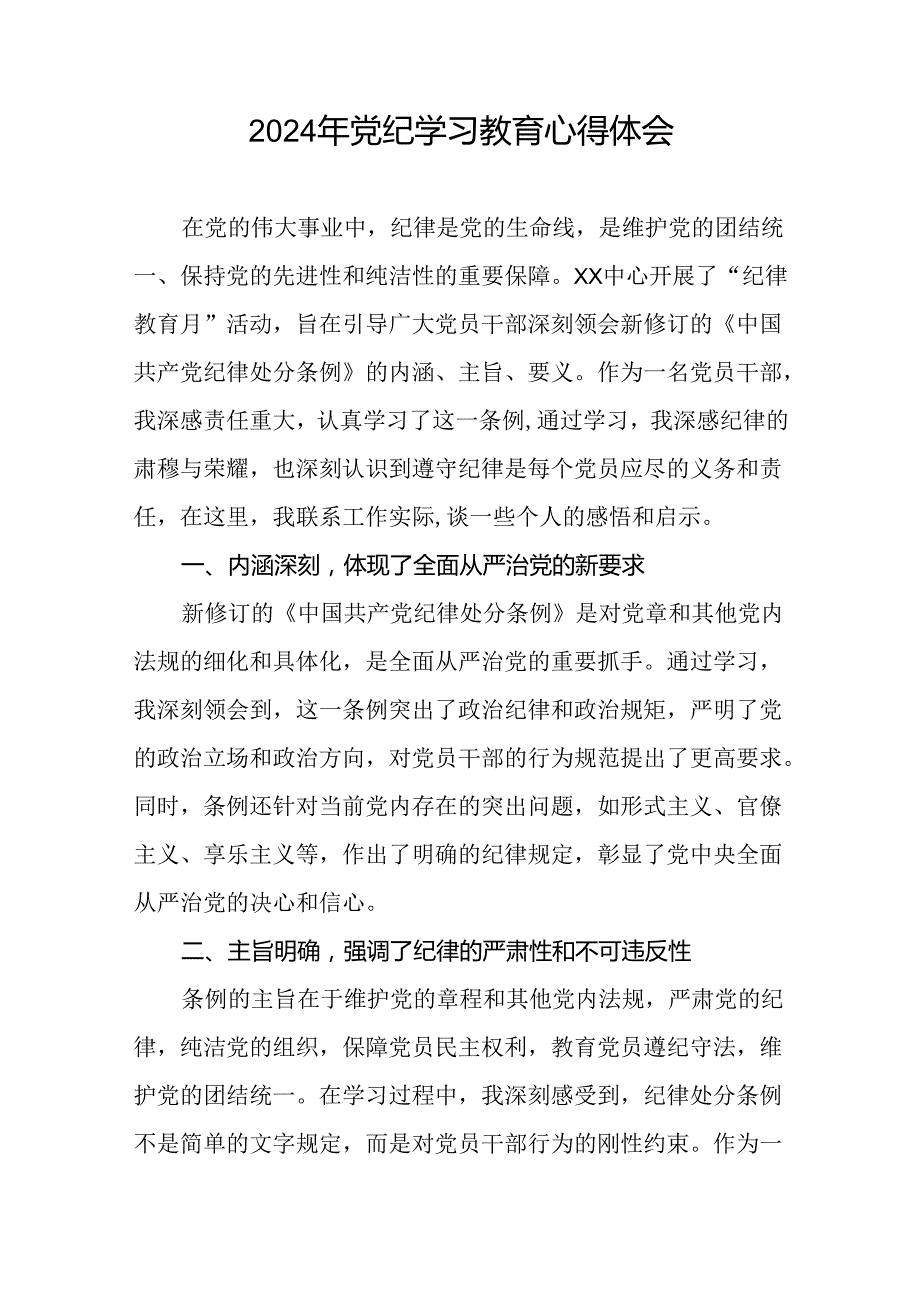 2024年党纪学习教育心得体会

在党的伟大事业中，纪律是党的生命线，是维护党的团结统一、保持党的先进性和纯洁性的重要保障。XX中心开展了“纪律教育月”活动，旨在引导广大党员干部深刻领会新修订的《中国共产党纪律处分条例》的内涵、主旨、要义。作为一名党员干部，我深感责任重大，认真学习了这一条例,通过学习，我深感纪律的肃穆与荣耀，也深刻认识到遵守纪律是每个党员应尽的义务和责任，在这里，我联系工作实际,谈一些个人的感悟和启示。

一、内涵深刻，体现了全面从严治党的新要求

新修订的《中国共产党纪律处分条例》是对党章和其他党内法规的细化和具体化，是全面从严治党的重要抓手。通过学习，我深刻领会到，这一条例突出了政治纪律和政治规矩，严明了党的政治立场和政治方向，对党员干部的行为规范提出了更高要求。同时，条例还针对当前党内存在的突出问题，如形式主义、官僚主义、享乐主义等，作出了明确的纪律规定，彰显了党中央全面从严治党的决心和信心。

二、主旨明确，强调了纪律的严肃性和不可违反性

条例的主旨在于维护党的章程和其他党内法规，严肃党的纪律，纯洁党的组织，保障党员民主权利，教育党员遵纪守法，维护党的团结统一。在学习过程中，我深刻感受到，纪律处分条例不是简单的文字规定，而是对党员干部行为的刚性约束。作为一